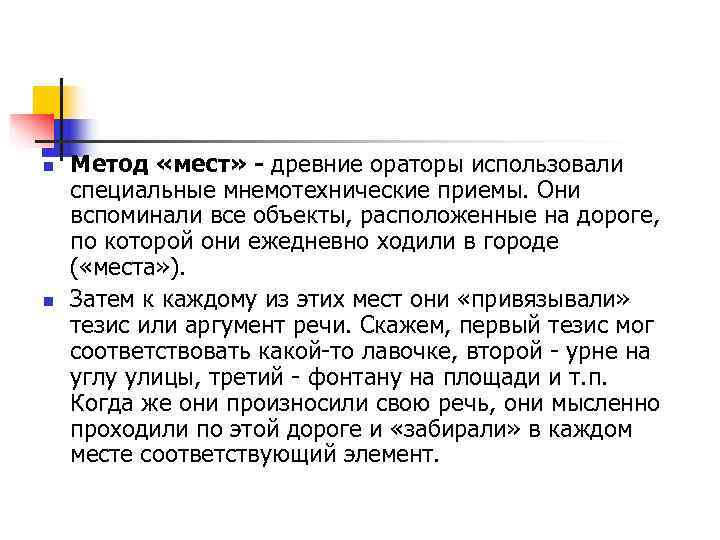 Метод «мест» - древние ораторы использовали специальные мнемотехнические приемы. Они вспоминали все объекты, расположенные на дороге, по которой они ежедневно ходили в городе («места»).

Затем к каждому из этих мест они «привязывали» тезис или аргумент речи. Скажем, первый тезис мог соответствовать какой-то лавочке, второй - урне на углу улицы, третий - фонтану на площади и т.п. Когда же они произносили свою речь, они мысленно проходили по этой дороге и «забирали» в каждом месте соответствующий элемент.